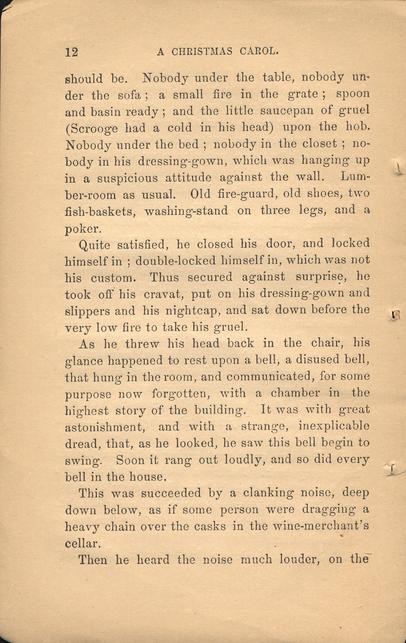 12 A CHRISTMAS CAROL.

should be. Nobody under the table, nobody under the sofa; a small fire in the grate; spoon and basin ready; and the little saucepan of gruel (Scrooge had a cold in his head) upon the hob. Nobody under the bed; nobody in the closet; nobody in his dressing-gown, which was hanging up in a suspicious attitude against the wall. Lumber-room as usual. Old fire-guard, old shoes, two fish-baskets, washing-stand on three legs, and a poker.

Quite satisfied, he closed his door, and locked himself in; double-locked himself in, which was not his custom. Thus secured against surprise, he took off his cravat, put on his dressing-gown and slippers and his nightcap, and sat down before the very low fire to take his gruel.

As he threw his head back in the chair, his glance happened to rest upon a bell, a disused bell, that hung in the room, and communicated, for some purpose now forgotten, with a chamber in the highest story of the building. It was with great astonishment, and with a strange, inexplicable dread, that, as he looked, he saw this bell begin to swing. Soon it rang out loudly, and so did every bell in the house.

This was succeeded by a clanking noise, deep down below, as if some person were dragging a heavy chain over the casks in the wine-merchant's cellar.

Then he heard the noise much louder, on the